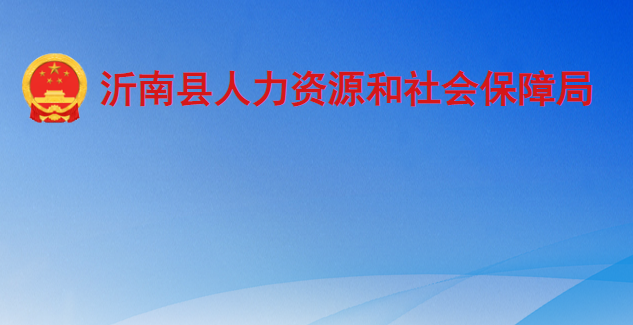 沂南县人力资源和社会保障局